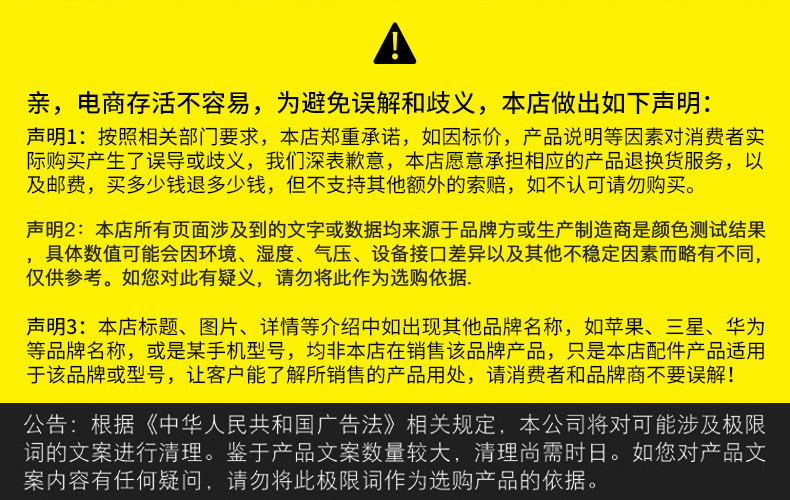 亲，电商存活不容易，为避免误解和歧义，本店做出如下声明:

声明1：按照相关部门要求，本店郑重承诺，如因标价，产品说明等因素对消费者实际购买产生了误导或歧义，我们深表歉意，本店愿意承担相应的产品退换货服务，以及邮费，买多少钱退多少钱，但不支持其他额外的索赔，如不认可请勿购买。

声明2：本店所有页面涉及到的文字或数据均来源于品牌方或生产制造商是颜色测试结果，具体数值可能会因环境、湿度、气压、设备接口差异以及其他不稳定因素而略有不同，仅供参考。如您对此有疑义，请勿将此作为选购依据.

声明3：本店标题、图片、详情等介绍中如出现其他品牌名称，如苹果、三星、华为等品牌名称，或是某手机型号，均非本店在销售该品牌产品，只是本店配件产品适用于该品牌或型号，让客户能了解所销售的产品用处，请消费者和品牌商不要误解！

公告：根据《中华人民共和国广告法》相关规定，本公司将对可能涉及极限词的文案进行清理。鉴于产品文案数量较大，清理尚需时日。如您对产品文案内容有任何疑问，请勿将此极限词作为选购产品的依据。